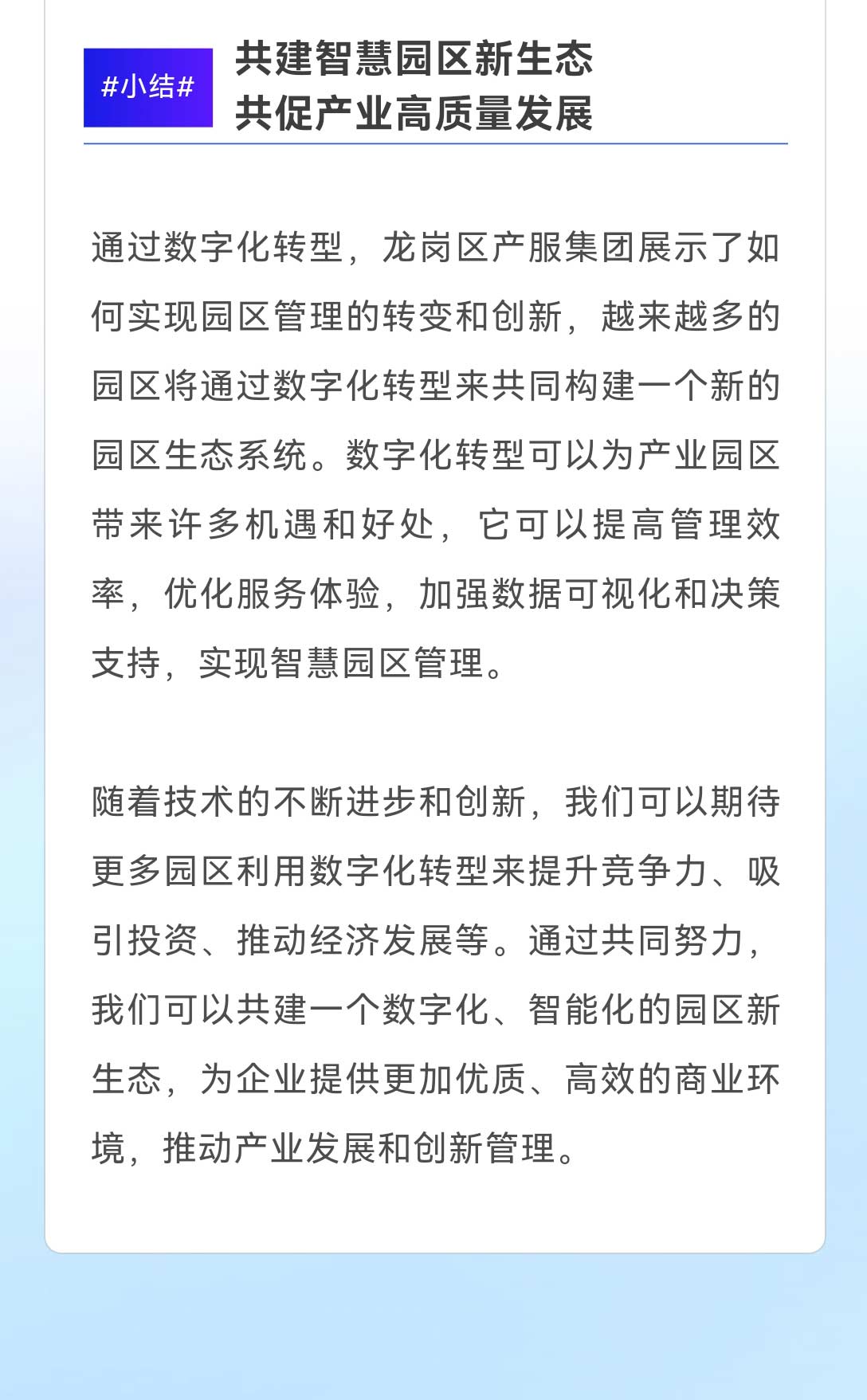 #小结#

共建智慧园区新生态
共促产业高质量发展

通过数字化转型，龙岗区产服集团展示了如何实现园区管理的转变和创新，越来越多的园区将通过数字化转型来共同构建一个新的园区生态系统。数字化转型可以为产业园区带来许多机遇和好处，它可以提高管理效率，优化服务体验，加强数据可视化和决策支持，实现智慧园区管理。

随着技术的不断进步和创新，我们可以期待更多园区利用数字化转型来提升竞争力、吸引投资、推动经济发展等。通过共同努力，我们可以共建一个数字化、智能化的园区新生态，为企业提供更加优质、高效的商业环境，推动产业发展和创新管理。